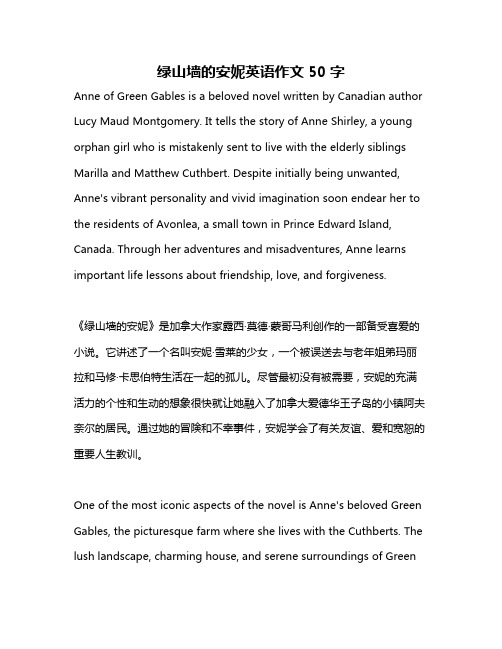 绿山墙的安妮英语作文 50 字

Anne of Green Gables is a beloved novel written by Canadian author Lucy Maud Montgomery. It tells the story of Anne Shirley, a young orphan girl who is mistakenly sent to live with the elderly siblings Marilla and Matthew Cuthbert. Despite initially being unwanted, Anne's vibrant personality and vivid imagination soon endear her to the residents of Avonlea, a small town in Prince Edward Island, Canada. Through her adventures and misadventures, Anne learns important life lessons about friendship, love, and forgiveness.

《绿山墙的安妮》是加拿大作家露西·莫德·蒙哥马利创作的一部备受喜爱的小说。它讲述了一个名叫安妮·雪莱的少女，一个被误送去与老年姐弟玛丽拉和马修·卡思伯特生活在一起的孤儿。尽管最初没有被需要，安妮的充满活力的个性和生动的想象很快就让她融入了加拿大爱德华王子岛的小镇阿夫奈尔的居民。通过她的冒险和不幸事件，安妮学会了有关友谊、爱和宽恕的重要人生教训。

One of the most iconic aspects of the novel is Anne's beloved Green Gables, the picturesque farm where she lives with the Cuthberts. The lush landscape, charming house, and serene surroundings of Green